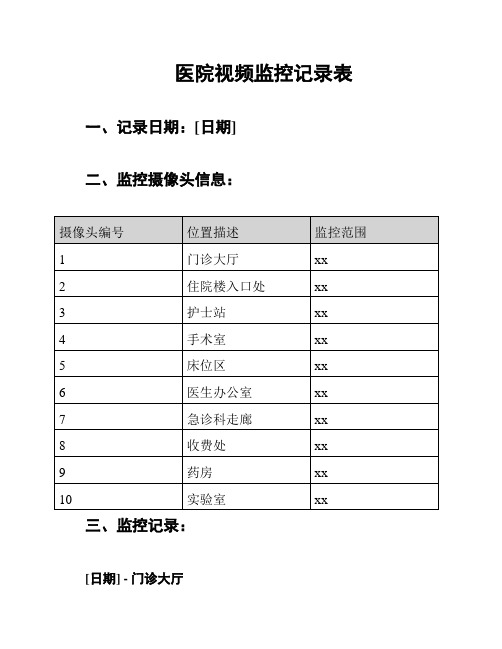 医院视频监控记录表

一、记录日期：[日期]

二、监控摄像头信息：

| 摄像头编号 | 位置描述 | 监控范围 |
|---|---|---|
| 1 | 门诊大厅 | xx |
| 2 | 住院楼入口处 | xx |
| 3 | 护士站 | xx |
| 4 | 手术室 | xx |
| 5 | 床位区 | xx |
| 6 | 医生办公室 | xx |
| 7 | 急诊科走廊 | xx |
| 8 | 收费处 | xx |
| 9 | 药房 | xx |
| 10 | 实验室 | xx |

三、监控记录：

[日期] - 门诊大厅